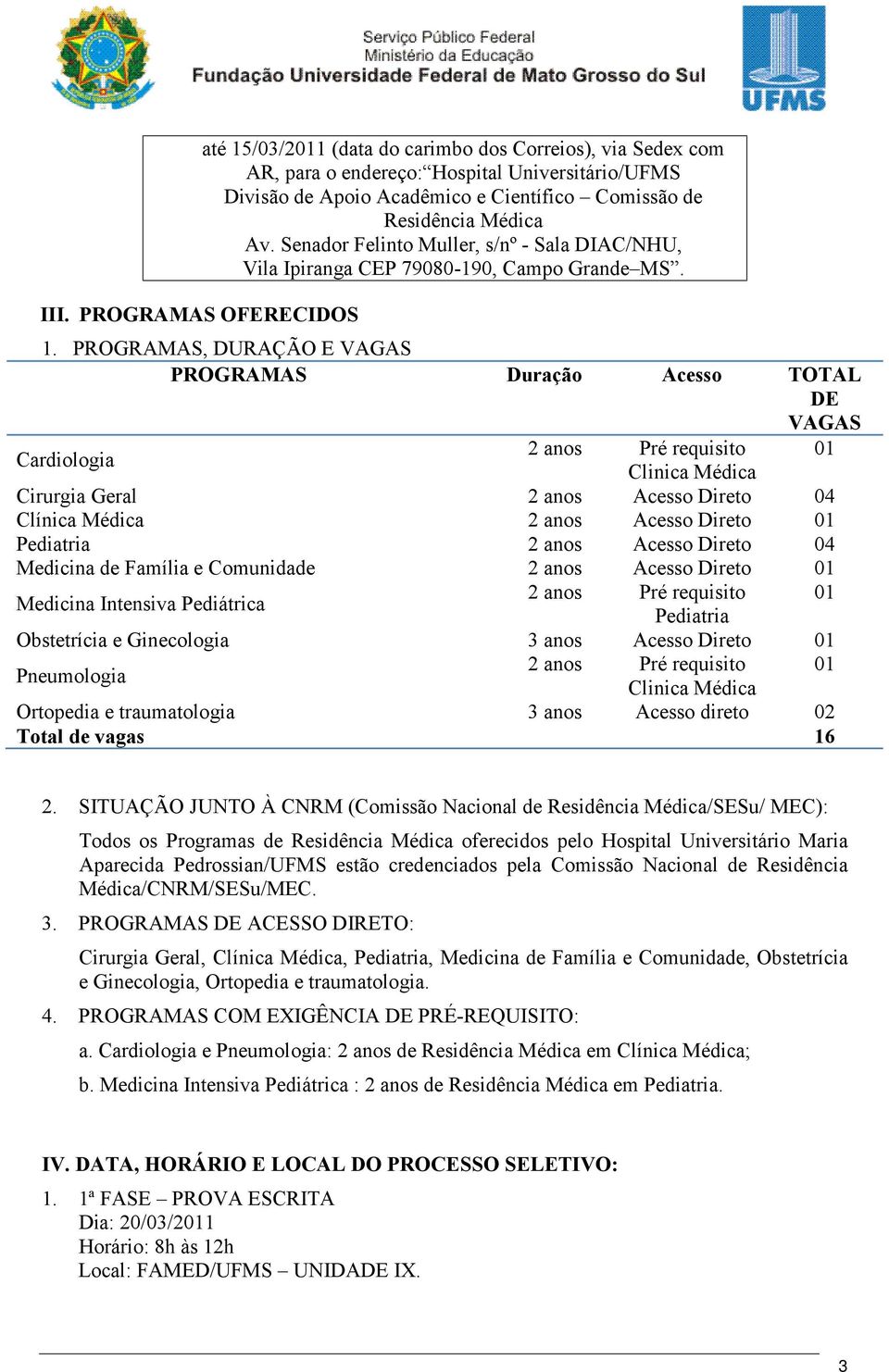 Serviço Público Federal
Ministério da Educação
Fundação Universidade Federal de Mato Grosso do Sul

UFMS

até 15/03/2011 (data do carimbo dos Correios), via Sedex com AR, para o endereço:“Hospital Universitário/UFMS Divisão de Apoio Acadêmico e Científico – Comissão de Residência Médica
Av. Senador Felinto Muller, s/nº - Sala DIAC/NHU, Vila Ipiranga CEP 79080-190, Campo Grande–MS”.

III. PROGRAMAS OFERECIDOS

1. PROGRAMAS, DURAÇÃO E VAGAS

| PROGRAMAS | Duração | Acesso | TOTAL DE VAGAS |
|---|---|---|---|
| Cardiologia | 2 anos | Pré requisito Clinica Médica | 01 |
| Cirurgia Geral | 2 anos | Acesso Direto | 04 |
| Clínica Médica | 2 anos | Acesso Direto | 01 |
| Pediatria | 2 anos | Acesso Direto | 04 |
| Medicina de Família e Comunidade | 2 anos | Acesso Direto | 01 |
| Medicina Intensiva Pediátrica | 2 anos | Pré requisito Pediatria | 01 |
| Obstetrícia e Ginecologia | 3 anos | Acesso Direto | 01 |
| Pneumologia | 2 anos | Pré requisito Clinica Médica | 01 |
| Ortopedia e traumatologia | 3 anos | Acesso direto | 02 |
| Total de vagas | | | 16 |

2. SITUAÇÃO JUNTO À CNRM (Comissão Nacional de Residência Médica/SESu/ MEC):

Todos os Programas de Residência Médica oferecidos pelo Hospital Universitário Maria Aparecida Pedrossian/UFMS estão credenciados pela Comissão Nacional de Residência Médica/CNRM/SESu/MEC.

3. PROGRAMAS DE ACESSO DIRETO:

Cirurgia Geral, Clínica Médica, Pediatria, Medicina de Família e Comunidade, Obstetrícia e Ginecologia, Ortopedia e traumatologia.

4. PROGRAMAS COM EXIGÊNCIA DE PRÉ-REQUISITO:

a. Cardiologia e Pneumologia: 2 anos de Residência Médica em Clínica Médica;

b. Medicina Intensiva Pediátrica : 2 anos de Residência Médica em Pediatria.

IV. DATA, HORÁRIO E LOCAL DO PROCESSO SELETIVO:

1. 1ª FASE – PROVA ESCRITA
Dia: 20/03/2011
Horário: 8h às 12h
Local: FAMED/UFMS – UNIDADE IX.

3